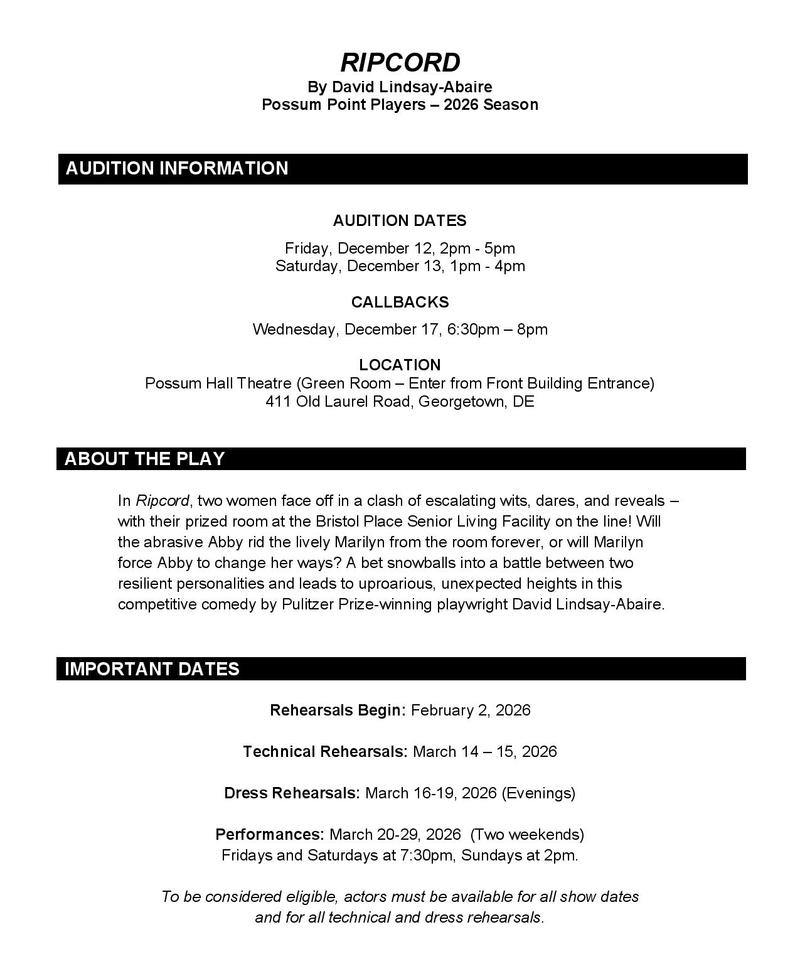 RIPCORD
By David Lindsay-Abaire
Possum Point Players – 2026 Season

AUDITION INFORMATION

AUDITION DATES

Friday, December 12, 2pm - 5pm
Saturday, December 13, 1pm - 4pm

CALLBACKS

Wednesday, December 17, 6:30pm – 8pm

LOCATION
Possum Hall Theatre (Green Room – Enter from Front Building Entrance)
411 Old Laurel Road, Georgetown, DE

ABOUT THE PLAY

In Ripcord, two women face off in a clash of escalating wits, dares, and reveals – with their prized room at the Bristol Place Senior Living Facility on the line! Will the abrasive Abby rid the lively Marilyn from the room forever, or will Marilyn force Abby to change her ways? A bet snowballs into a battle between two resilient personalities and leads to uproarious, unexpected heights in this competitive comedy by Pulitzer Prize-winning playwright David Lindsay-Abaire.

IMPORTANT DATES

Rehearsals Begin: February 2, 2026

Technical Rehearsals: March 14 – 15, 2026

Dress Rehearsals: March 16-19, 2026 (Evenings)

Performances: March 20-29, 2026 (Two weekends)
Fridays and Saturdays at 7:30pm, Sundays at 2pm.

To be considered eligible, actors must be available for all show dates and for all technical and dress rehearsals.